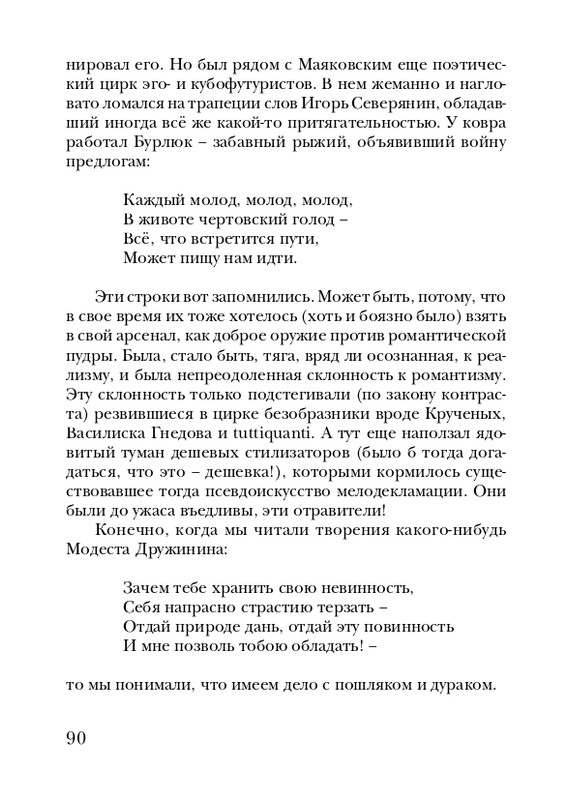 нировал его. Но был рядом с Маяковским еще поэтический цирк эго- и кубофутуристов. В нем жеманно и нагловато ломался на трапеции слов Игорь Северянин, обладавший иногда всё же какой-то притягательностью. У ковра работал Бурлюк – забавный рыжий, объявивший войну предлогам:

Каждый молод, молод, молод,
В животе чертовский голод –
Всё, что встретится пути,
Может пищу нам идти.

Эти строки вот запомнились. Может быть, потому, что в свое время их тоже хотелось (хоть и боязно было) взять в свой арсенал, как доброе оружие против романтической пудры. Была, стало быть, тяга, вряд ли осознанная, к реализму, и была непреодоленная склонность к романтизму. Эту склонность только подстегивали (по закону контраста) резвившиеся в цирке безобразники вроде Крученых, Василиска Гнедова и tuttiquanti. А тут еще наползал ядовитый туман дешевых стилизаторов (было б тогда догадаться, что это – дешевка!), которыми кормилось существовавшее тогда псевдоискусство мелодекламации. Они были до ужаса въедливы, эти отравители!

Конечно, когда мы читали творения какого-нибудь Модеста Дружинина:

Зачем тебе хранить свою невинность,
Себя напрасно страстию терзать –
Отдай природе дань, отдай эту повинность
И мне позволь тобою обладать! –

то мы понимали, что имеем дело с пошляком и дураком.

90